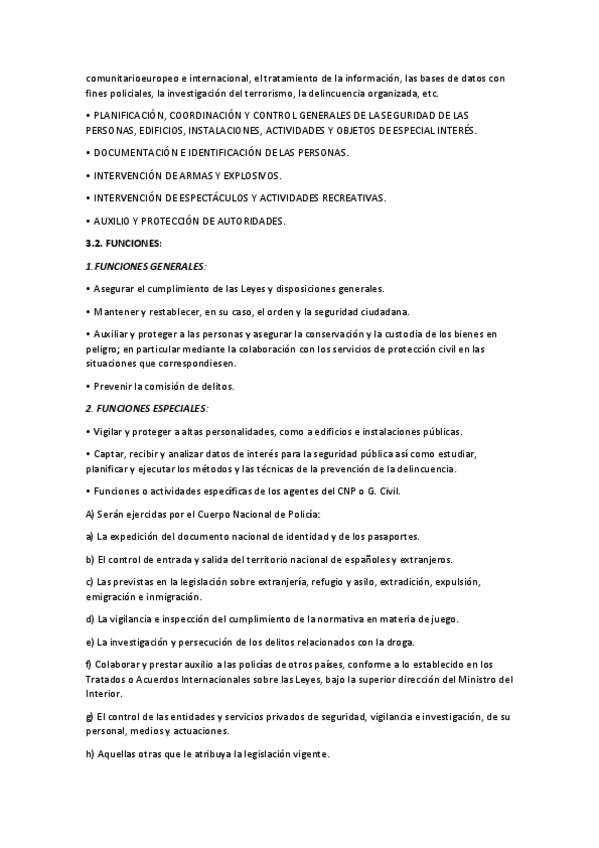 comunitarioeuropeo e internacional, el tratamiento de la información, las bases de datos con fines policiales, la investigación del terrorismo, la delincuencia organizada, etc.

• PLANIFICACIÓN, COORDINACIÓN Y CONTROL GENERALES DE LA SEGURIDAD DE LAS PERSONAS, EDIFICIOS, INSTALACIONES, ACTIVIDADES Y OBJETOS DE ESPECIAL INTERÉS.

• DOCUMENTACIÓN E IDENTIFICACIÓN DE LAS PERSONAS.

• INTERVENCIÓN DE ARMAS Y EXPLOSIVOS.

• INTERVENCIÓN DE ESPECTÁCULOS Y ACTIVIDADES RECREATIVAS.

• AUXILIO Y PROTECCIÓN DE AUTORIDADES.

3.2. FUNCIONES:

1. FUNCIONES GENERALES:

• Asegurar el cumplimiento de las Leyes y disposiciones generales.

• Mantener y restablecer, en su caso, el orden y la seguridad ciudadana.

• Auxiliar y proteger a las personas y asegurar la conservación y la custodia de los bienes en peligro; en particular mediante la colaboración con los servicios de protección civil en las situaciones que correspondiesen.

• Prevenir la comisión de delitos.

2. FUNCIONES ESPECIALES:

• Vigilar y proteger a altas personalidades, como a edificios e instalaciones públicas.

• Captar, recibir y analizar datos de interés para la seguridad pública así como estudiar, planificar y ejecutar los métodos y las técnicas de la prevención de la delincuencia.

• Funciones o actividades específicas de los agentes del CNP o G. Civil.

A) Serán ejercidas por el Cuerpo Nacional de Policía:

a) La expedición del documento nacional de identidad y de los pasaportes.

b) El control de entrada y salida del territorio nacional de españoles y extranjeros.

c) Las previstas en la legislación sobre extranjería, refugio y asilo, extradición, expulsión, emigración e inmigración.

d) La vigilancia e inspección del cumplimiento de la normativa en materia de juego.

e) La investigación y persecución de los delitos relacionados con la droga.

f) Colaborar y prestar auxilio a las policías de otros países, conforme a lo establecido en los Tratados o Acuerdos Internacionales sobre las Leyes, bajo la superior dirección del Ministro del Interior.

g) El control de las entidades y servicios privados de seguridad, vigilancia e investigación, de su personal, medios y actuaciones.

h) Aquellas otras que le atribuya la legislación vigente.